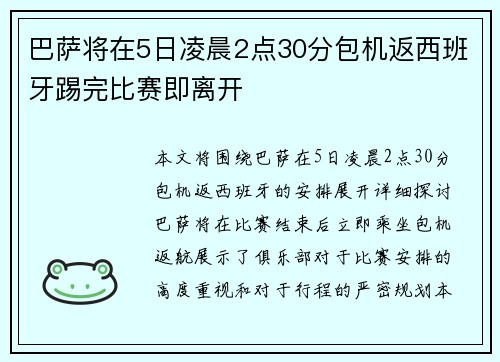 巴萨将在5日凌晨2点30分包机返西班牙踢完比赛即离开

本文将围绕巴萨在5日凌晨2点30分包机返西班牙的安排展开详细探讨巴萨将在比赛结束后立即乘坐包机返航展示了俱乐部对于比赛安排的高度重视和对于行程的严密规划本